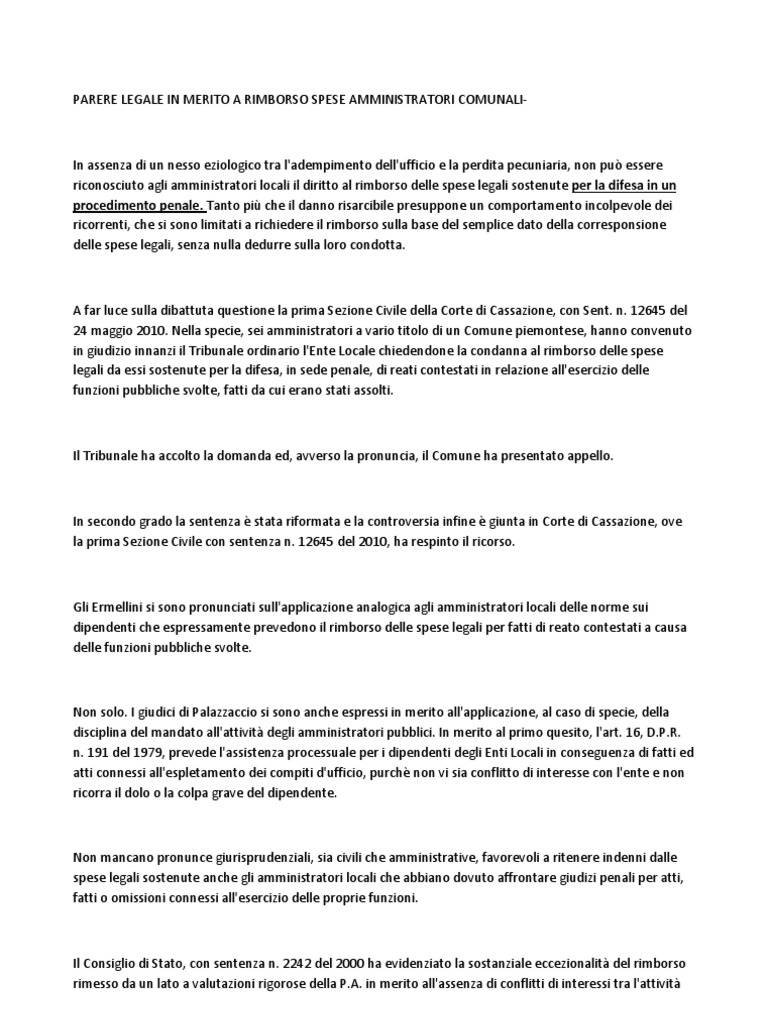 PARERE LEGALE IN MERITO A RIMBORSO SPESE AMMINISTRATORI COMUNALI-

In assenza di un nesso eziologico tra l'adempimento dell'ufficio e la perdita pecuniaria, non può essere riconosciuto agli amministratori locali il diritto al rimborso delle spese legali sostenute per la difesa in un procedimento penale. Tanto più che il danno risarcibile presuppone un comportamento incolpevole dei ricorrenti, che si sono limitati a richiedere il rimborso sulla base del semplice dato della corresponsione delle spese legali, senza nulla dedurre sulla loro condotta.

A far luce sulla dibattuta questione la prima Sezione Civile della Corte di Cassazione, con Sent. n. 12645 del 24 maggio 2010. Nella specie, sei amministratori a vario titolo di un Comune piemontese, hanno convenuto in giudizio innanzi il Tribunale ordinario l'Ente Locale chiedendone la condanna al rimborso delle spese legali da essi sostenute per la difesa, in sede penale, di reati contestati in relazione all'esercizio delle funzioni pubbliche svolte, fatti da cui erano stati assolti.

Il Tribunale ha accolto la domanda ed, avverso la pronuncia, il Comune ha presentato appello.

In secondo grado la sentenza è stata riformata e la controversia infine è giunta in Corte di Cassazione, ove la prima Sezione Civile con sentenza n. 12645 del 2010, ha respinto il ricorso.

Gli Ermellini si sono pronunciati sull'applicazione analogica agli amministratori locali delle norme sui dipendenti che espressamente prevedono il rimborso delle spese legali per fatti di reato contestati a causa delle funzioni pubbliche svolte.

Non solo. I giudici di Palazzaccio si sono anche espressi in merito all'applicazione, al caso di specie, della disciplina del mandato all'attività degli amministratori pubblici. In merito al primo quesito, l'art. 16, D.P.R. n. 191 del 1979, prevede l'assistenza processuale per i dipendenti degli Enti Locali in conseguenza di fatti ed atti connessi all'espletamento dei compiti d'ufficio, purchè non vi sia conflitto di interesse con l'ente e non ricorra il dolo o la colpa grave del dipendente.

Non mancano pronunce giurisprudenziali, sia civili che amministrative, favorevoli a ritenere indenni dalle spese legali sostenute anche gli amministratori locali che abbiano dovuto affrontare giudizi penali per atti, fatti o omissioni connessi all'esercizio delle proprie funzioni.

Il Consiglio di Stato, con sentenza n. 2242 del 2000 ha evidenziato la sostanziale eccezionalità del rimborso rimesso da un lato a valutazioni rigorose della P.A. in merito all'assenza di conflitti di interessi tra l'attività